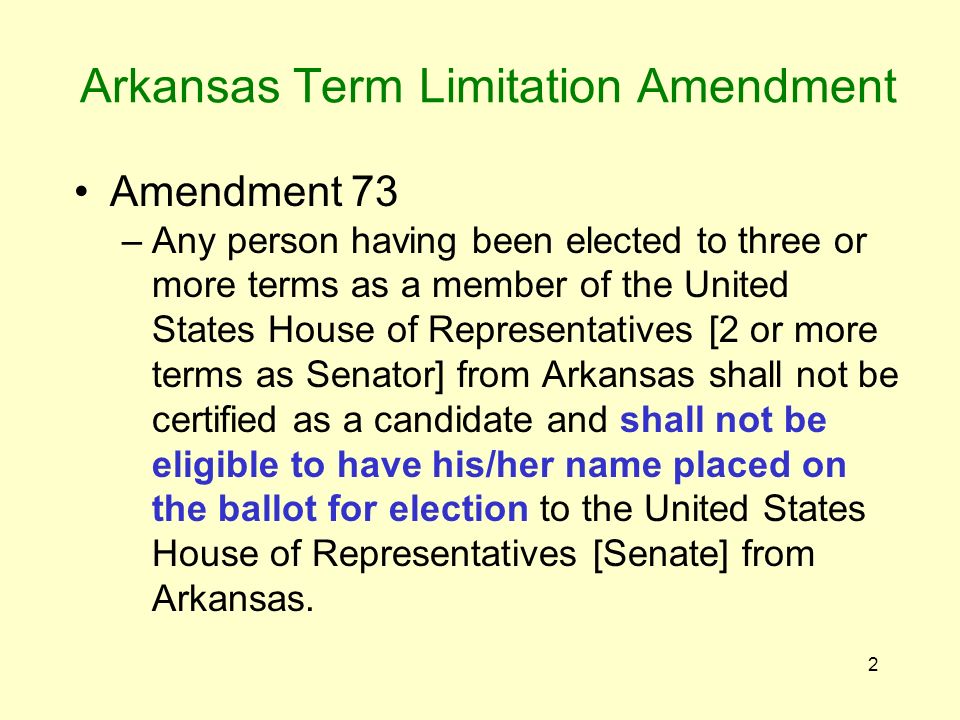 Arkansas Term Limitation Amendment

• Amendment 73

– Any person having been elected to three or more terms as a member of the United States House of Representatives [2 or more terms as Senator] from Arkansas shall not be certified as a candidate and shall not be eligible to have his/her name placed on the ballot for election to the United States House of Representatives [Senate] from Arkansas.

2